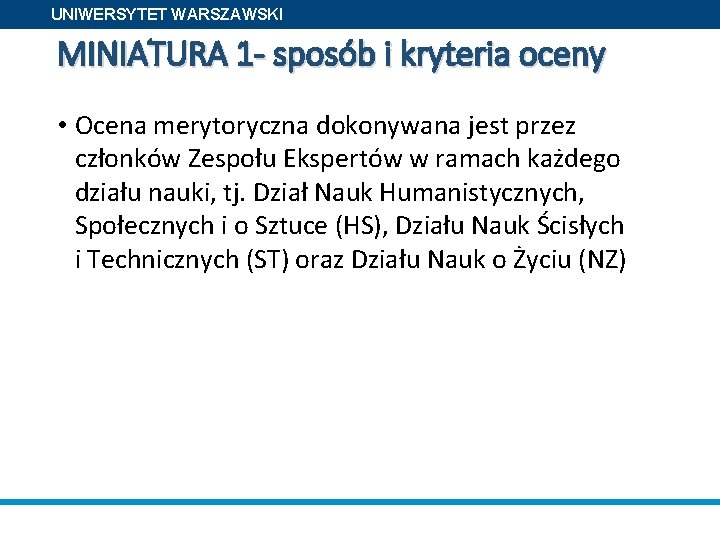 UNIWERSYTET WARSZAWSKI

MINIATURA 1- sposób i kryteria oceny

• Ocena merytoryczna dokonywana jest przez członków Zespołu Ekspertów w ramach każdego działu nauki, tj. Dział Nauk Humanistycznych, Społecznych i o Sztuce (HS), Działu Nauk Ścisłych i Technicznych (ST) oraz Działu Nauk o Życiu (NZ)